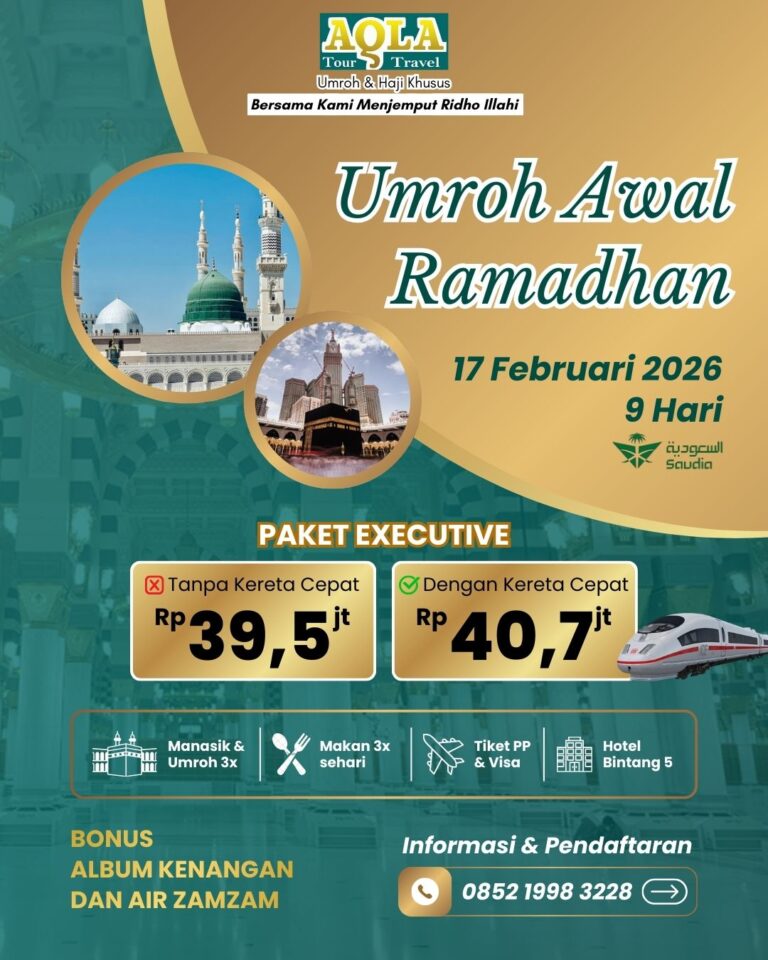 AQLA
Tour Travel
Umroh & Haji Khusus
Bersama Kami Menjemput Ridho Illahi

Umroh Awal Ramadhan

17 Februari 2026
9 Hari

السعودية
Saudia

PAKET EXECUTIVE

Tanpa Kereta Cepat
Rp 39,5 jt

Dengan Kereta Cepat
Rp 40,7 jt

Manasik & Umroh 3x
Makan 3x sehari
Tiket PP & Visa
Hotel Bintang 5

BONUS
ALBUM KENANGAN
DAN AIR ZAMZAM

Informasi & Pendaftaran
0852 1998 3228